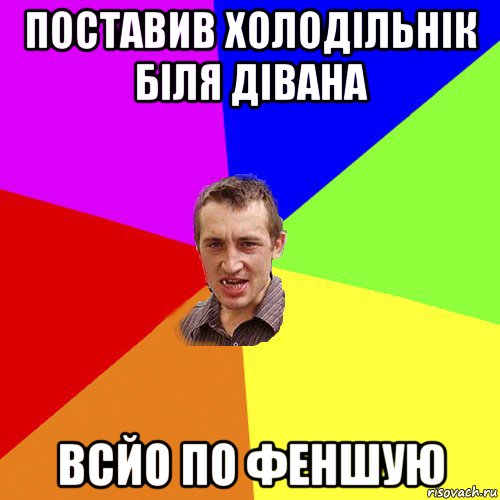 ПОСТАВИВ ХОЛОДІЛЬНІК БІЛЯ ДІВАНА

ВСЙО ПО ФЕНШУЮ

risovach.ru